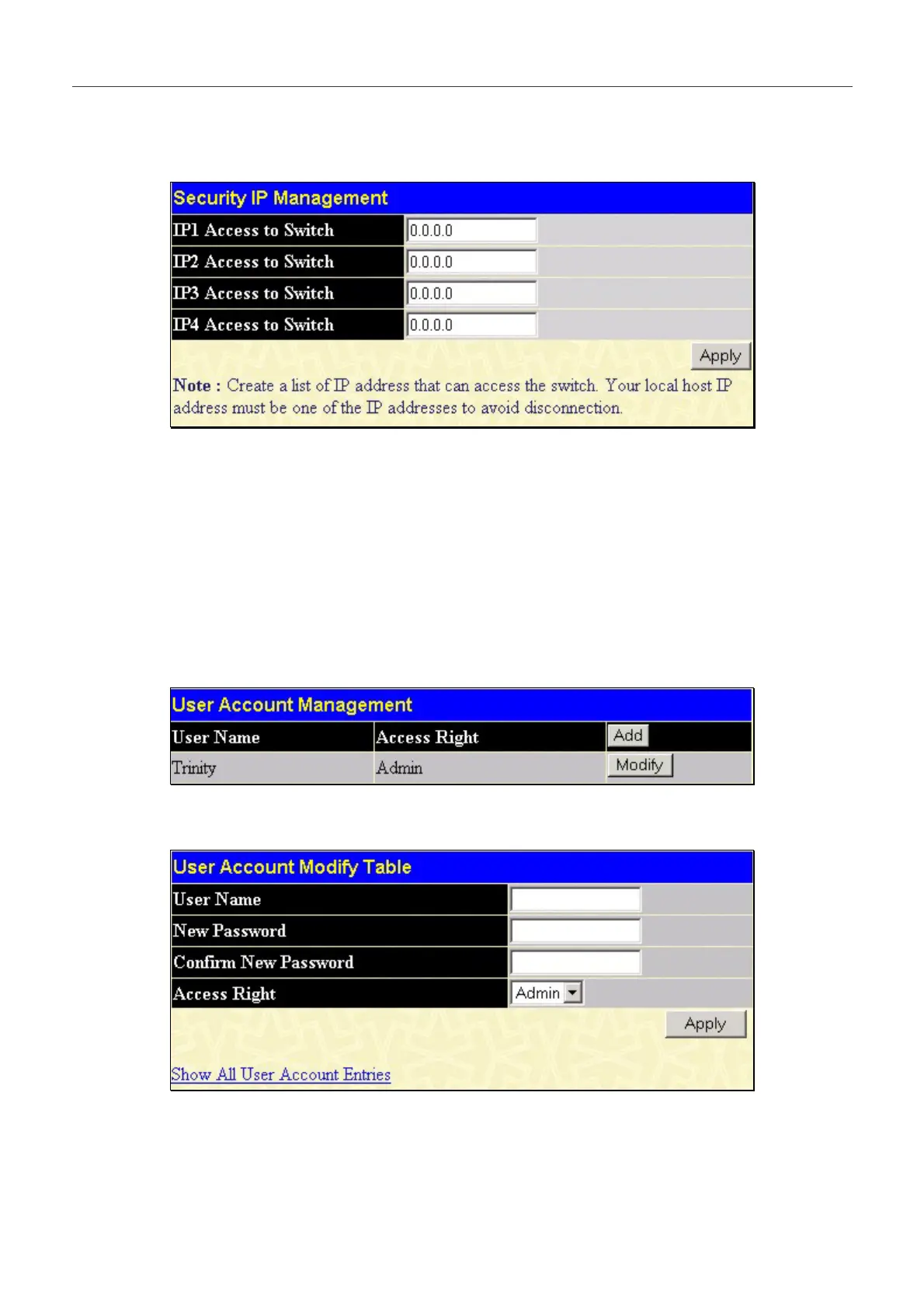 Security IP Management

| IP1 Access to Switch | 0.0.0.0 |
|---|---|
| IP2 Access to Switch | 0.0.0.0 |
| IP3 Access to Switch | 0.0.0.0 |
| IP4 Access to Switch | 0.0.0.0 |

Apply

Note : Create a list of IP address that can access the switch. Your local host IP address must be one of the IP addresses to avoid disconnection.

User Account Management

| User Name | Access Right | Add |
|---|---|---|
| Trinity | Admin | Modify |

User Account Modify Table

| User Name | |
|---|---|
| New Password | |
| Confirm New Password | |
| Access Right | Admin |

Apply

Show All User Account Entries